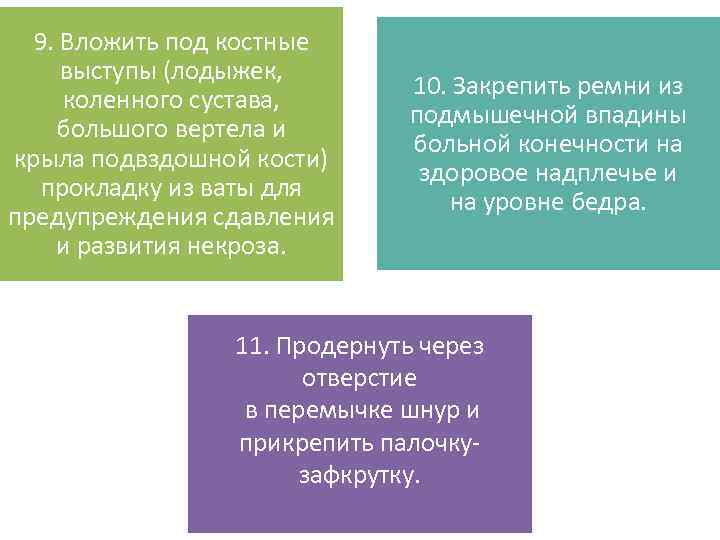 9. Вложить под костные выступы (лодыжек, коленного сустава, большого вертела и крыла подвздошной кости) прокладку из ваты для предупреждения сдавления и развития некроза.

10. Закрепить ремни из подмышечной впадины больной конечности на здоровое надплечье и на уровне бедра.

11. Продернуть через отверстие в перемычке шнур и прикрепить палочку-зафкрутку.